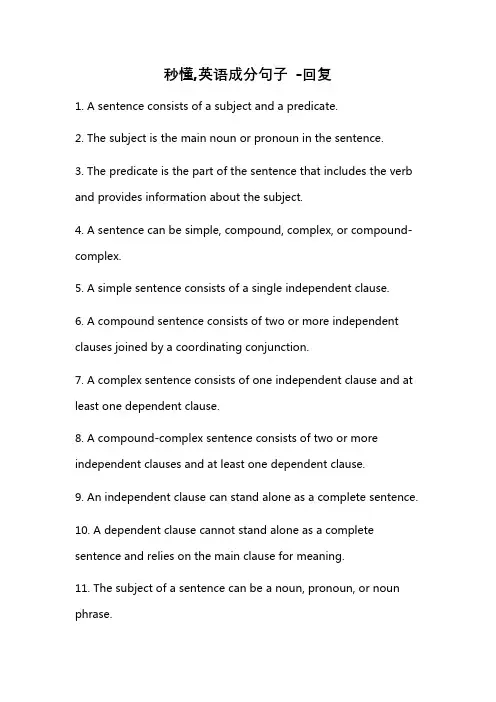 秒懂,英语成分句子 -回复

1. A sentence consists of a subject and a predicate.

2. The subject is the main noun or pronoun in the sentence.

3. The predicate is the part of the sentence that includes the verb and provides information about the subject.

4. A sentence can be simple, compound, complex, or compound-complex.

5. A simple sentence consists of a single independent clause.

6. A compound sentence consists of two or more independent clauses joined by a coordinating conjunction.

7. A complex sentence consists of one independent clause and at least one dependent clause.

8. A compound-complex sentence consists of two or more independent clauses and at least one dependent clause.

9. An independent clause can stand alone as a complete sentence.

10. A dependent clause cannot stand alone as a complete sentence and relies on the main clause for meaning.

11. The subject of a sentence can be a noun, pronoun, or noun phrase.